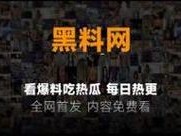 黑料网

看爆料吃热瓜 每日热更
全网首发 内容免费看